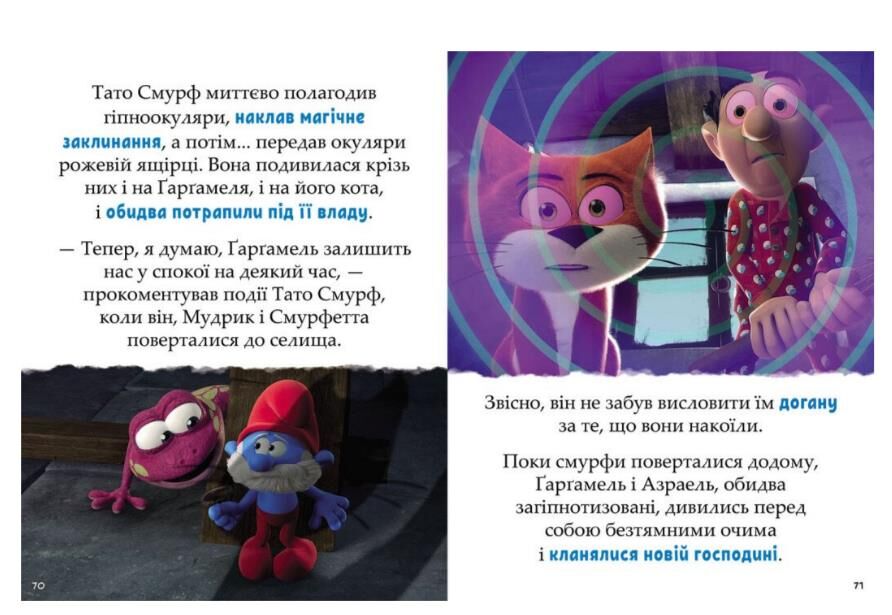 Тато Смурф миттєво полагодив гіпноокуляри, наклав магічне заклинання, а потім... передав окуляри рожевій ящірці. Вона подивилася крізь них і на Ґарґамеля, і на його кота, і обидва потрапили під її владу.

— Тепер, я думаю, Ґарґамель залишить нас у спокої на деякий час, — прокоментував події Тато Смурф, коли він, Мудрик і Смурфетта поверталися до селища.

70

Звісно, він не забув висловити їм догану за те, що вони накоїли.

Поки смурфи поверталися додому, Ґарґамель і Азраель, обидва загіпнотизовані, дивились перед собою безтямними очима і кланялися новій господині.

71